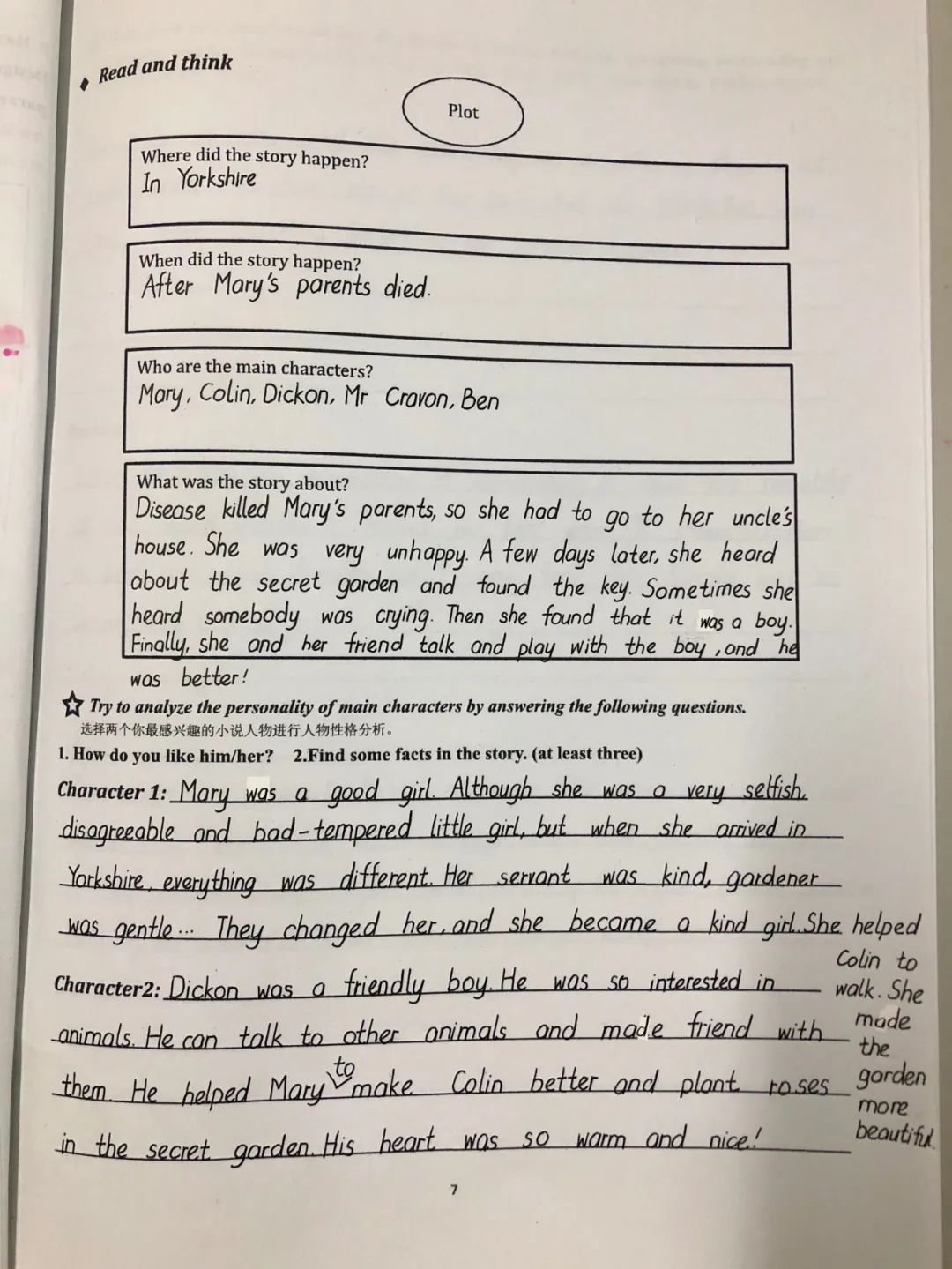 Read and think

Plot

Where did the story happen?
In Yorkshire

When did the story happen?
After Mary's parents died.

Who are the main characters?
Mary, Colin, Dickon, Mr Cravon, Ben

What was the story about?
Disease killed Mary's parents, so she had to go to her uncle's house. She was very unhappy. A few days later, she heard about the secret garden and found the key. Sometimes she heard somebody was crying. Then she found that it was a boy. Finally, she and her friend talk and play with the boy, and he was better!

Try to analyze the personality of main characters by answering the following questions.
选择两个你最感兴趣的小说人物进行人物性格分析。

1. How do you like him/her? 2.Find some facts in the story. (at least three)

Character 1: Mary was a good girl. Although she was a very selfish, disagreeable and bad-tempered little girl, but when she arrived in Yorkshire, everything was different. Her servant was kind, gardener was gentle... They changed her, and she became a kind girl. She helped Colin to walk. She made the garden more beautiful.

Character2: Dickon was a friendly boy. He was so interested in animals. He can talk to other animals and made friend with them. He helped Mary to make Colin better and plant roses in the secret garden. His heart was so warm and nice!

7